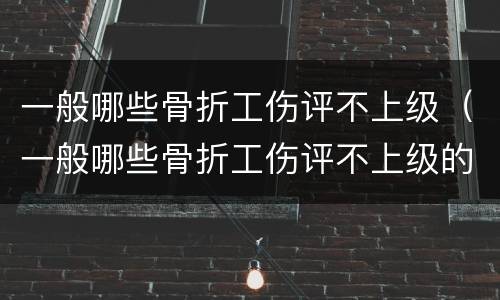 一般哪些骨折工伤评不上级（一般哪些骨折工伤评不上级的